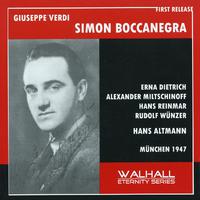 FIRST RELEASE

GIUSEPPE VERDI

SIMON BOCCANEGRA

ERNA DIETRICH
ALEXANDER MILTSCHINOFF
HANS REINMAR
RUDOLF WÜNZER

HANS ALTMANN

MÜNCHEN 1947

WALHALL
ETERNITY SERIES